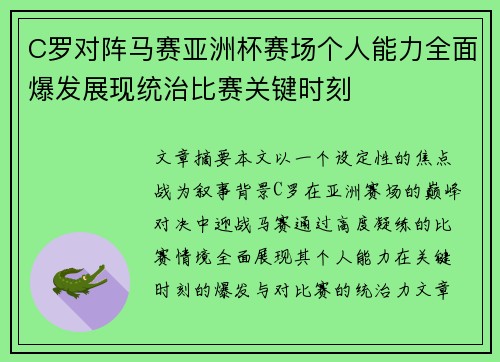 C罗对阵马赛亚洲杯赛场个人能力全面爆发展现统治比赛关键时刻

文章摘要本文以一个设定性的焦点战为叙事背景C罗在亚洲赛场的巅峰对决中迎战马赛通过高度凝练的比赛情境全面展现其个人能力在关键时刻的爆发与对比赛的统治力文章